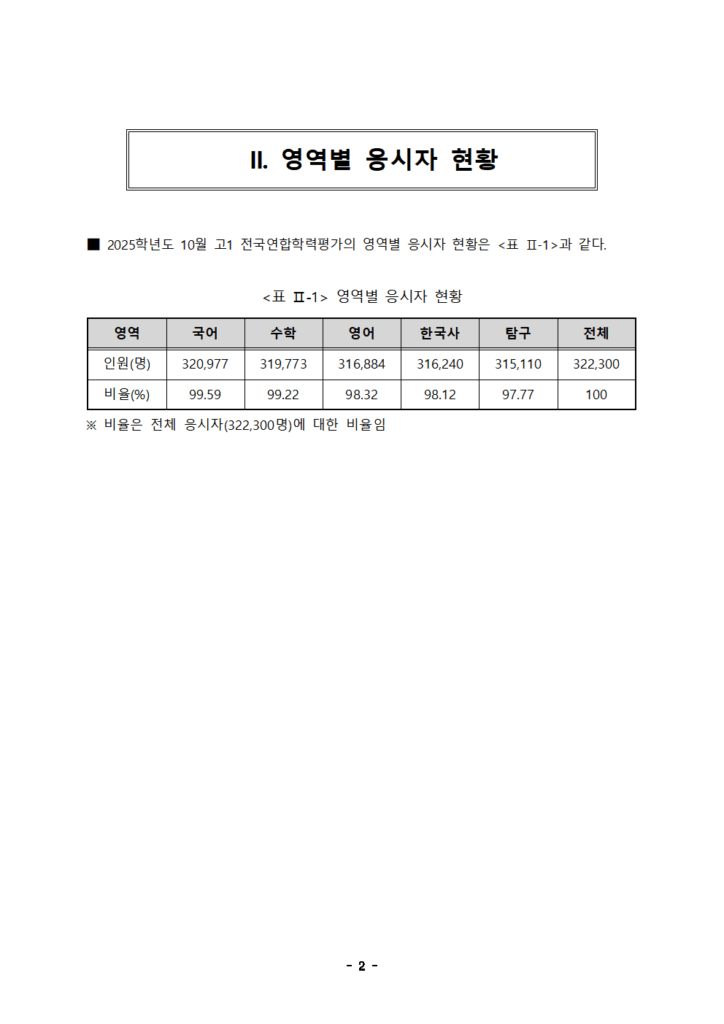 II. 영역별 응시자 현황

■ 2025학년도 10월 고1 전국연합학력평가의 영역별 응시자 현황은 <표 Ⅱ-1>과 같다.

<표 Ⅱ-1> 영역별 응시자 현황

| 영역 | 국어 | 수학 | 영어 | 한국사 | 탐구 | 전체 |
|---|---|---|---|---|---|---|
| 인원(명) | 320,977 | 319,773 | 316,884 | 316,240 | 315,110 | 322,300 |
| 비율(%) | 99.59 | 99.22 | 98.32 | 98.12 | 97.77 | 100 |

※ 비율은 전체 응시자(322,300명)에 대한 비율임

- 2 -